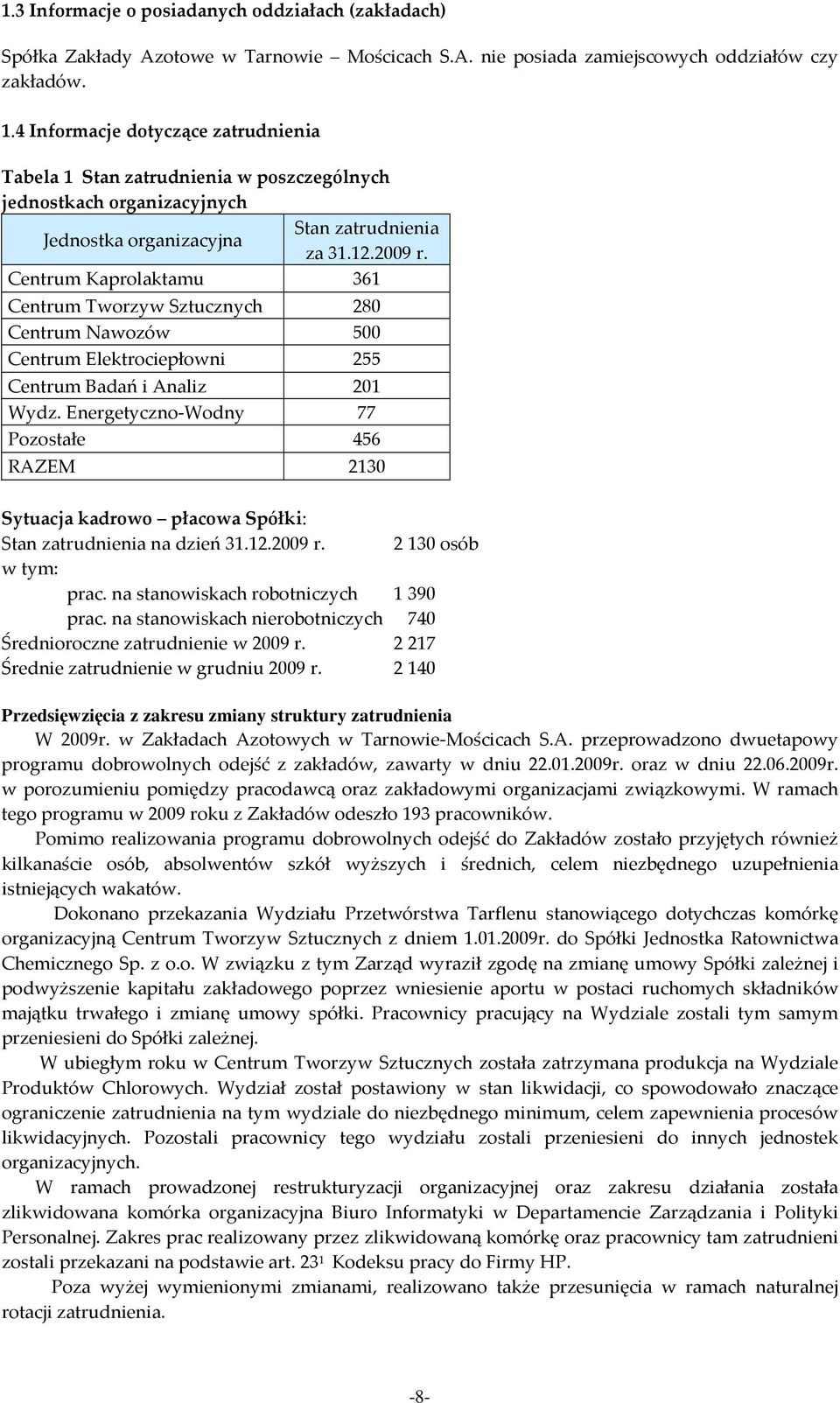 1.3 Informacje o posiadanych oddziałach (zakładach)

Spółka Zakłady Azotowe w Tarnowie – Mościcach S.A. nie posiada zamiejscowych oddziałów czy zakładów.

1.4 Informacje dotyczące zatrudnienia

Tabela 1 Stan zatrudnienia w poszczególnych jednostkach organizacyjnych

| Jednostka organizacyjna | Stan zatrudnienia za 31.12.2009 r. |
|---|---|
| Centrum Kaprolaktamu | 361 |
| Centrum Tworzyw Sztucznych | 280 |
| Centrum Nawozów | 500 |
| Centrum Elektrociepłowni | 255 |
| Centrum Badań i Analiz | 201 |
| Wydz. Energetyczno-Wodny | 77 |
| Pozostałe | 456 |
| RAZEM | 2130 |

Sytuacja kadrowo – płacowa Spółki:
Stan zatrudnienia na dzień 31.12.2009 r. 2 130 osób
w tym:
prac. na stanowiskach robotniczych 1 390
prac. na stanowiskach nierobotniczych 740
Średnioroczne zatrudnienie w 2009 r. 2 217
Średnie zatrudnienie w grudniu 2009 r. 2 140

Przedsięwzięcia z zakresu zmiany struktury zatrudnienia
W 2009r. w Zakładach Azotowych w Tarnowie-Mościcach S.A. przeprowadzono dwuetapowy programu dobrowolnych odejść z zakładów, zawarty w dniu 22.01.2009r. oraz w dniu 22.06.2009r. w porozumieniu pomiędzy pracodawcą oraz zakładowymi organizacjami związkowymi. W ramach tego programu w 2009 roku z Zakładów odeszło 193 pracowników.

Pomimo realizowania programu dobrowolnych odejść do Zakładów zostało przyjętych również kilkanaście osób, absolwentów szkół wyższych i średnich, celem niezbędnego uzupełnienia istniejących wakatów.

Dokonano przekazania Wydziału Przetwórstwa Tarflenu stanowiącego dotychczas komórkę organizacyjną Centrum Tworzyw Sztucznych z dniem 1.01.2009r. do Spółki Jednostka Ratownictwa Chemicznego Sp. z o.o. W związku z tym Zarząd wyraził zgodę na zmianę umowy Spółki zależnej i podwyższenie kapitału zakładowego poprzez wniesienie aportu w postaci ruchomych składników majątku trwałego i zmianę umowy spółki. Pracownicy pracujący na Wydziale zostali tym samym przeniesieni do Spółki zależnej.

W ubiegłym roku w Centrum Tworzyw Sztucznych została zatrzymana produkcja na Wydziale Produktów Chlorowych. Wydział został postawiony w stan likwidacji, co spowodowało znaczące ograniczenie zatrudnienia na tym wydziale do niezbędnego minimum, celem zapewnienia procesów likwidacyjnych. Pozostali pracownicy tego wydziału zostali przeniesieni do innych jednostek organizacyjnych.

W ramach prowadzonej restrukturyzacji organizacyjnej oraz zakresu działania została zlikwidowana komórka organizacyjna Biuro Informatyki w Departamencie Zarządzania i Polityki Personalnej. Zakres prac realizowany przez zlikwidowaną komórkę oraz pracownicy tam zatrudnieni zostali przekazani na podstawie art. $23^1$ Kodeksu pracy do Firmy HP.

Poza wyżej wymienionymi zmianami, realizowano także przesunięcia w ramach naturalnej rotacji zatrudnienia.

-8-